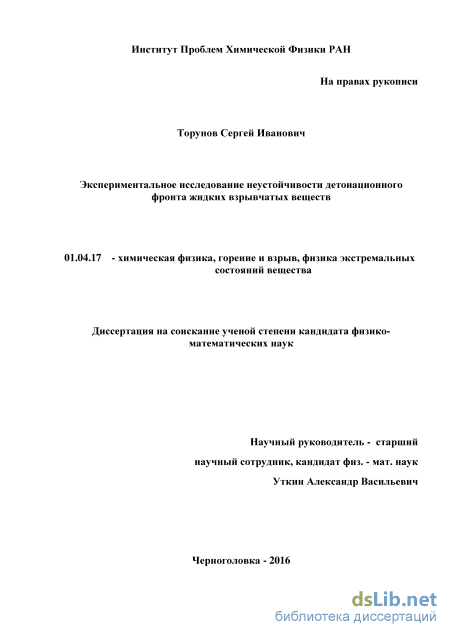 Институт Проблем Химической Физики РАН

На правах рукописи

Торунов Сергей Иванович

Экспериментальное исследование неустойчивости детонационного фронта жидких взрывчатых веществ

01.04.17 - химическая физика, горение и взрыв, физика экстремальных состояний вещества

Диссертация на соискание ученой степени кандидата физико-математических наук

Научный руководитель - старший научный сотрудник, кандидат физ. - мат. наук Уткин Александр Васильевич

Черноголовка - 2016

dsLib.net
библиотека диссертаций